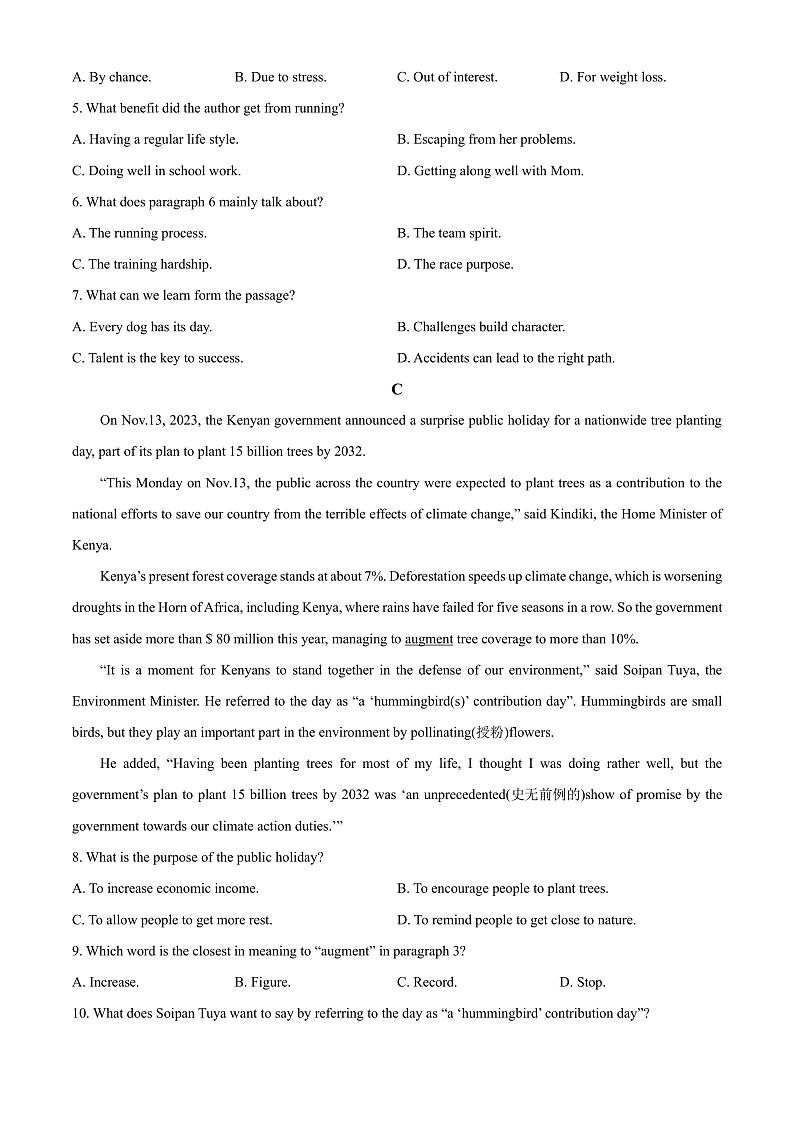 A. By chance.	B. Due to stress.	C. Out of interest.	D. For weight loss.

5. What benefit did the author get from running?

A. Having a regular life style.	B. Escaping from her problems.

C. Doing well in school work.	D. Getting along well with Mom.

6. What does paragraph 6 mainly talk about?

A. The running process.	B. The team spirit.

C. The training hardship.	D. The race purpose.

7. What can we learn form the passage?

A. Every dog has its day.	B. Challenges build character.

C. Talent is the key to success.	D. Accidents can lead to the right path.

C

On Nov.13, 2023, the Kenyan government announced a surprise public holiday for a nationwide tree planting day, part of its plan to plant 15 billion trees by 2032.

“This Monday on Nov.13, the public across the country were expected to plant trees as a contribution to the national efforts to save our country from the terrible effects of climate change,” said Kindiki, the Home Minister of Kenya.

Kenya’s present forest coverage stands at about 7%. Deforestation speeds up climate change, which is worsening droughts in the Horn of Africa, including Kenya, where rains have failed for five seasons in a row. So the government has set aside more than $ 80 million this year, managing to augment tree coverage to more than 10%.

“It is a moment for Kenyans to stand together in the defense of our environment,” said Soipan Tuya, the Environment Minister. He referred to the day as “a ‘hummingbird(s)’ contribution day”. Hummingbirds are small birds, but they play an important part in the environment by pollinating(授粉)flowers.

He added, “Having been planting trees for most of my life, I thought I was doing rather well, but the government’s plan to plant 15 billion trees by 2032 was ‘an unprecedented(史无前例的)show of promise by the government towards our climate action duties.’”

8. What is the purpose of the public holiday?

A. To increase economic income.	B. To encourage people to plant trees.

C. To allow people to get more rest.	D. To remind people to get close to nature.

9. Which word is the closest in meaning to “augment” in paragraph 3?

A. Increase.	B. Figure.	C. Record.	D. Stop.

10. What does Soipan Tuya want to say by referring to the day as “a ‘hummingbird’ contribution day”?